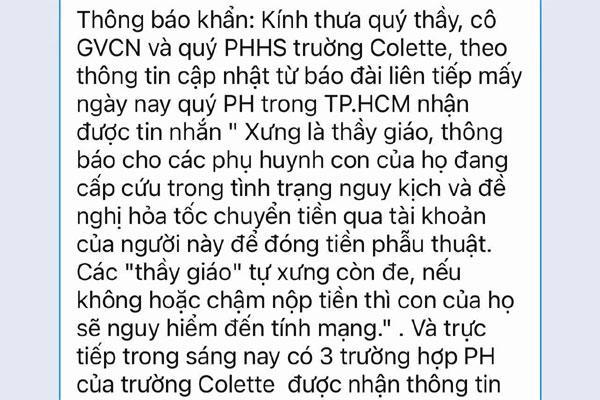 Thông báo khẩn: Kính thưa quý thầy, cô GVCN và quý PHHS trường Colette, theo thông tin cập nhật từ báo đài liên tiếp mấy ngày nay quý PH trong TP.HCM nhận được tin nhắn " Xưng là thầy giáo, thông báo cho các phụ huynh con của họ đang cấp cứu trong tình trạng nguy kịch và đề nghị hỏa tốc chuyển tiền qua tài khoản của người này để đóng tiền phẫu thuật. Các "thầy giáo" tự xưng còn đe, nếu không hoặc chậm nộp tiền thì con của họ sẽ nguy hiểm đến tính mạng." . Và trực tiếp trong sáng nay có 3 trường hợp PH của trường Colette được nhận thông tin